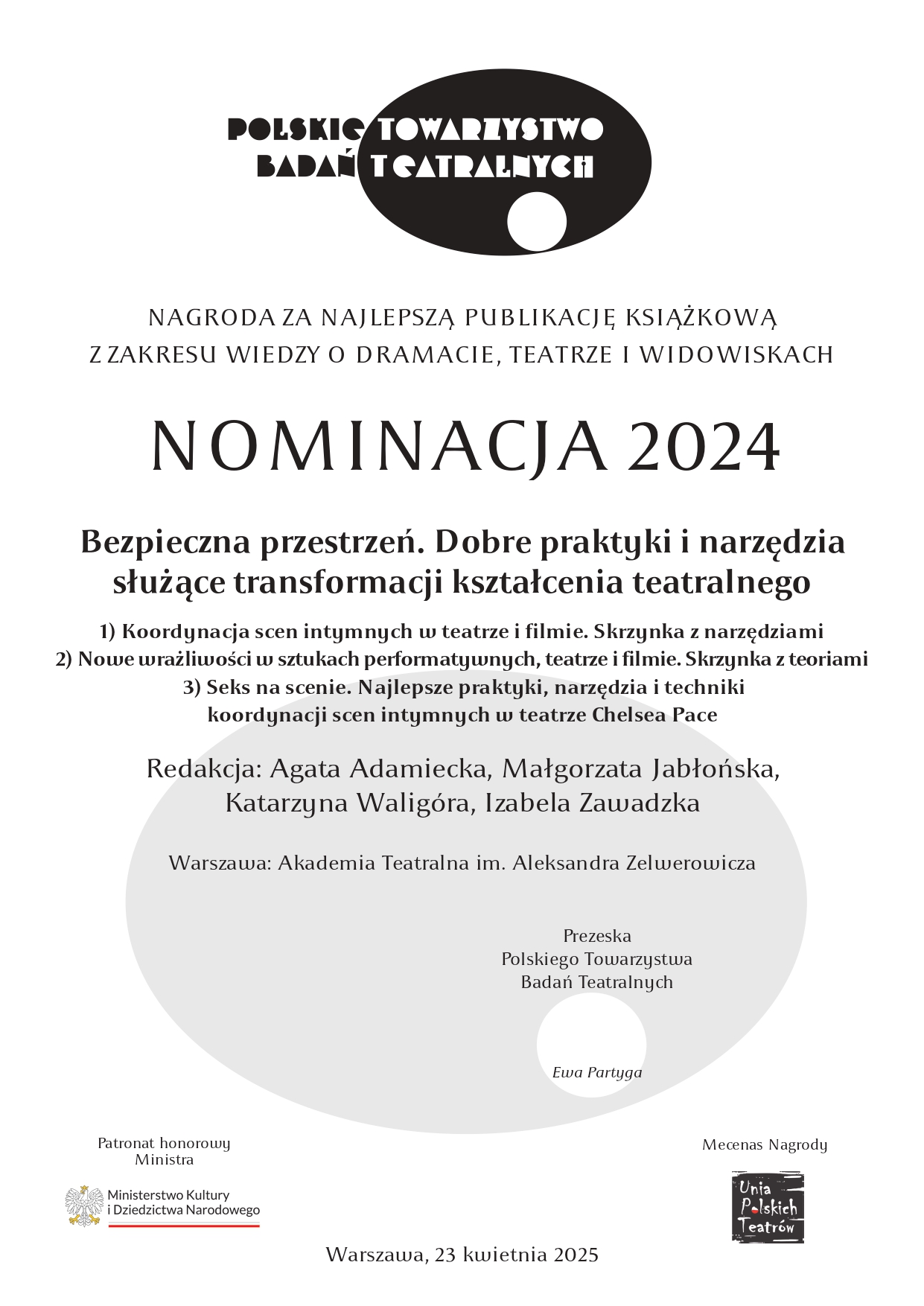 POLSKIE TOWARZYSTWO
BADAŃ TEATRALNYCH

NAGRODA ZA NAJLEPSZĄ PUBLIKACJĘ KSIĄŻKOWĄ
Z ZAKRESU WIEDZY O DRAMACIE, TEATRZE I WIDOWISKACH

NOMINACJA 2024

Bezpieczna przestrzeń. Dobre praktyki i narzędzia służące transformacji kształcenia teatralnego

1) Koordynacja scen intymnych w teatrze i filmie. Skrzynka z narzędziami
2) Nowe wrażliwości w sztukach performatywnych, teatrze i filmie. Skrzynka z teoriami
3) Seks na scenie. Najlepsze praktyki, narzędzia i techniki koordynacji scen intymnych w teatrze Chelsea Pace

Redakcja: Agata Adamiecka, Małgorzata Jabłońska, Katarzyna Waligóra, Izabela Zawadzka

Warszawa: Akademia Teatralna im. Aleksandra Zelwerowicza

Prezeska
Polskiego Towarzystwa
Badań Teatralnych

Ewa Partyga

Patronat honorowy
Ministra

Ministerstwo Kultury
i Dziedzictwa Narodowego

Mecenas Nagrody

Unia
Polskich
Teatrów

Warszawa, 23 kwietnia 2025